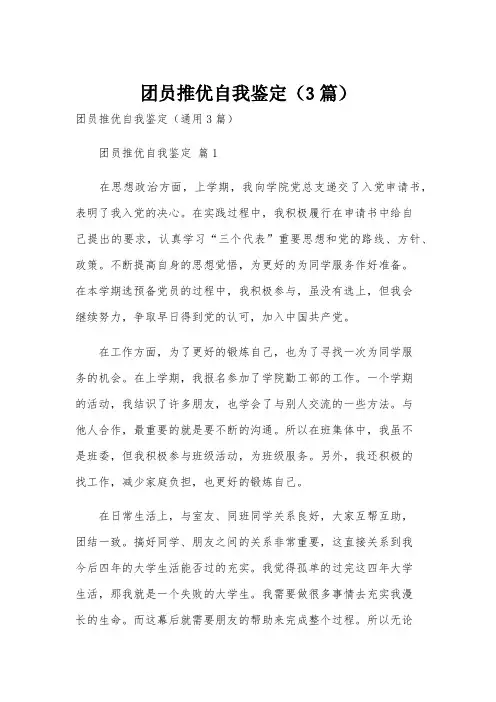 团员推优自我鉴定（3篇）

团员推优自我鉴定（通用3篇）

团员推优自我鉴定 篇1

在思想政治方面，上学期，我向学院党总支递交了入党申请书，表明了我入党的决心。在实践过程中，我积极履行在申请书中给自己提出的要求，认真学习“三个代表”重要思想和党的路线、方针、政策。不断提高自身的思想觉悟，为更好的为同学服务作好准备。在本学期选预备党员的过程中，我积极参与，虽没有选上，但我会继续努力，争取早日得到党的认可，加入中国共产党。

在工作方面，为了更好的锻炼自己，也为了寻找一次为同学服务的机会。在上学期，我报名参加了学院勤工部的工作。一个学期的活动，我结识了许多朋友，也学会了与别人交流的一些方法。与他人合作，最重要的就是要不断的沟通。所以在班集体中，我虽不是班委，但我积极参与班级活动，为班级服务。另外，我还积极的找工作，减少家庭负担，也更好的锻炼自己。

在日常生活上，与室友、同班同学关系良好，大家互帮互助，团结一致。搞好同学、朋友之间的关系非常重要，这直接关系到我今后四年的大学生活能否过的充实。我觉得孤单的过完这四年大学生活，那我就是一个失败的大学生。我需要做很多事情去充实我漫长的生命。而这幕后就需要朋友的帮助来完成整个过程。所以无论